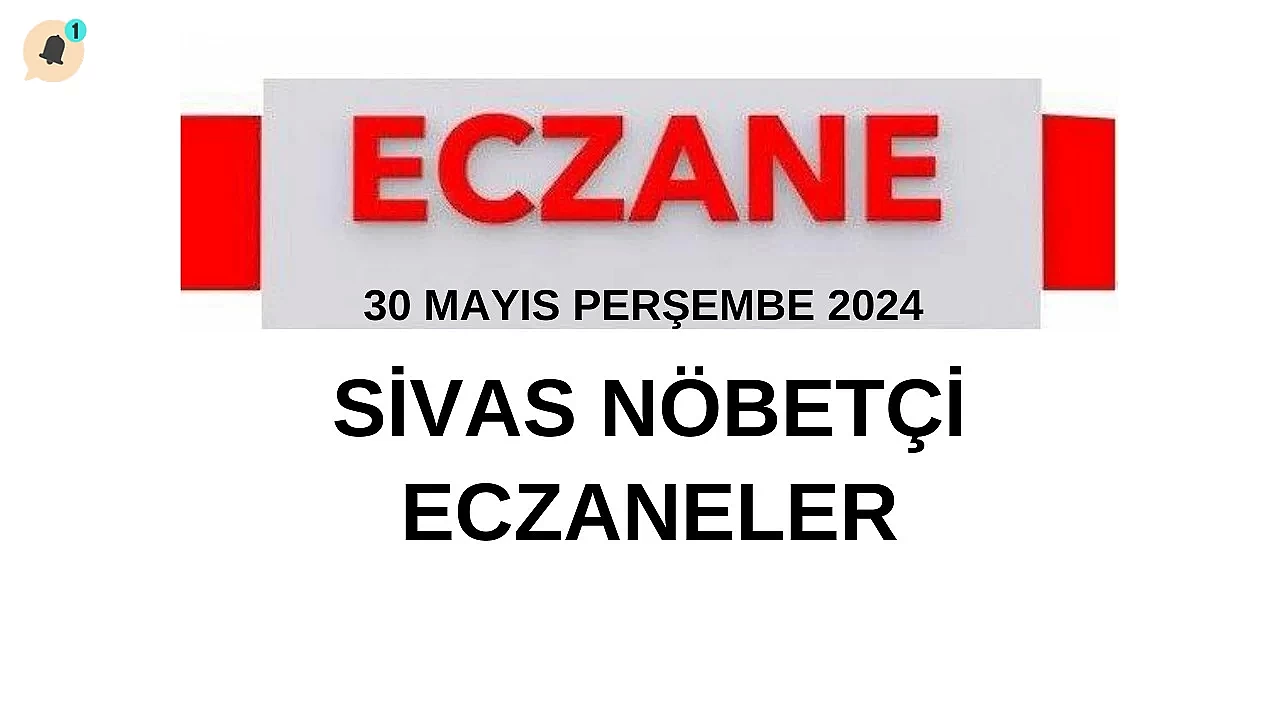 1

ECZANE

30 MAYIS PERŞEMBE 2024

SİVAS NÖBETÇİ ECZANELER